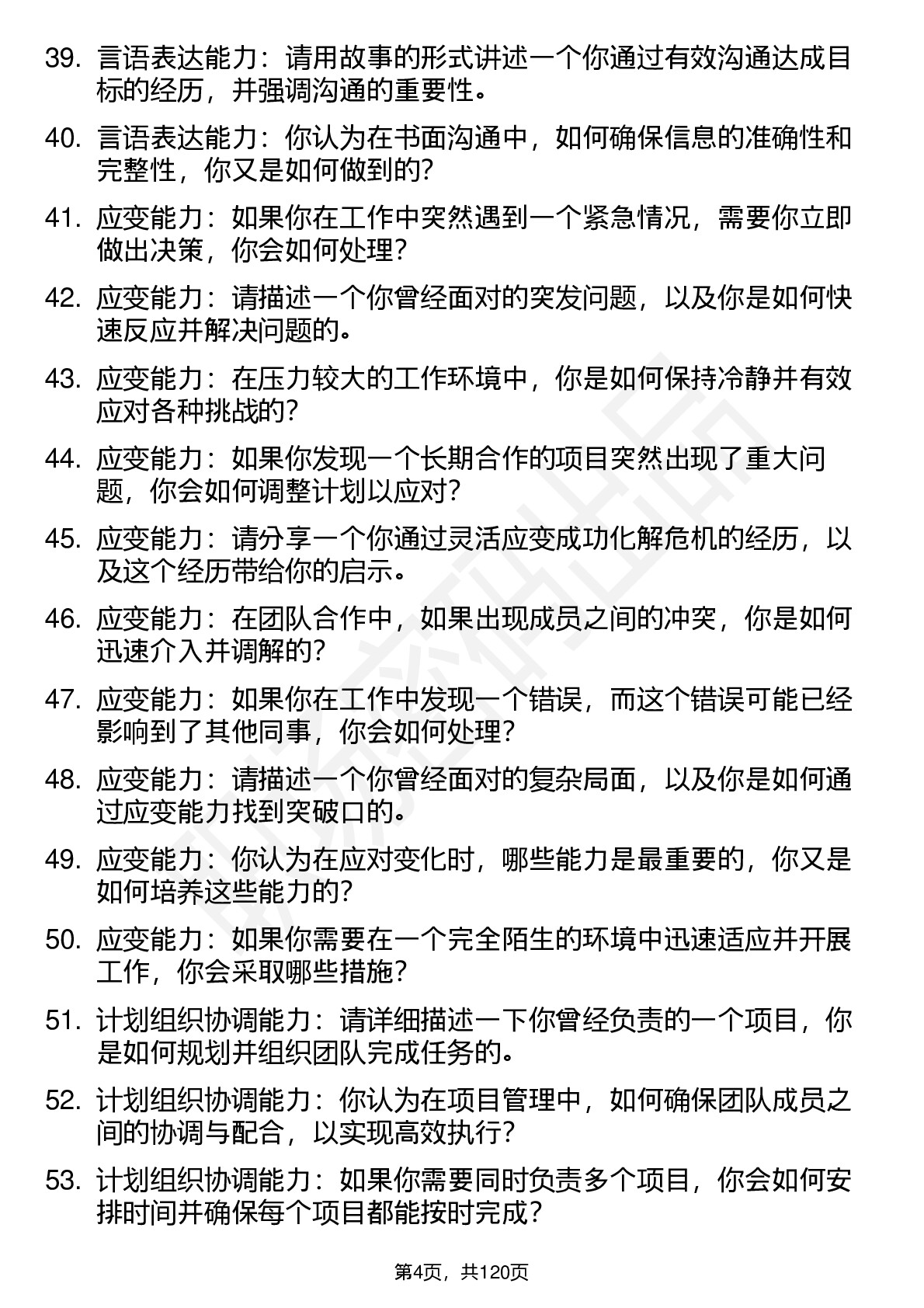 39. 言语表达能力：请用故事的形式讲述一个你通过有效沟通达成目标的经历，并强调沟通的重要性。

40. 言语表达能力：你认为在书面沟通中，如何确保信息的准确性和完整性，你又是如何做到的?

41. 应变能力：如果你在工作中突然遇到一个紧急情况，需要你立即做出决策，你会如何处理?

42. 应变能力：请描述一个你曾经面对的突发问题，以及你是如何快速反应并解决问题的。

43. 应变能力：在压力较大的工作环境中，你是如何保持冷静并有效应对各种挑战的?

44. 应变能力：如果你发现一个长期合作的项目突然出现了重大问题，你会如何调整计划以应对?

45. 应变能力：请分享一个你通过灵活应变成功化解危机的经历，以及这个经历带给你的启示。

46. 应变能力：在团队合作中，如果出现成员之间的冲突，你是如何迅速介入并调解的?

47. 应变能力：如果你在工作中发现一个错误，而这个错误可能已经影响到了其他同事，你会如何处理?

48. 应变能力：请描述一个你曾经面对的复杂局面，以及你是如何通过应变能力找到突破口的。

49. 应变能力：你认为在应对变化时，哪些能力是最重要的，你又是如何培养这些能力的?

50. 应变能力：如果你需要在一个完全陌生的环境中迅速适应并开展工作，你会采取哪些措施?

51. 计划组织协调能力：请详细描述一下你曾经负责的一个项目，你是如何规划并组织团队完成任务的。

52. 计划组织协调能力：你认为在项目管理中，如何确保团队成员之间的协调与配合，以实现高效执行?

53. 计划组织协调能力：如果你需要同时负责多个项目，你会如何安排时间并确保每个项目都能按时完成？

第4页，共120页